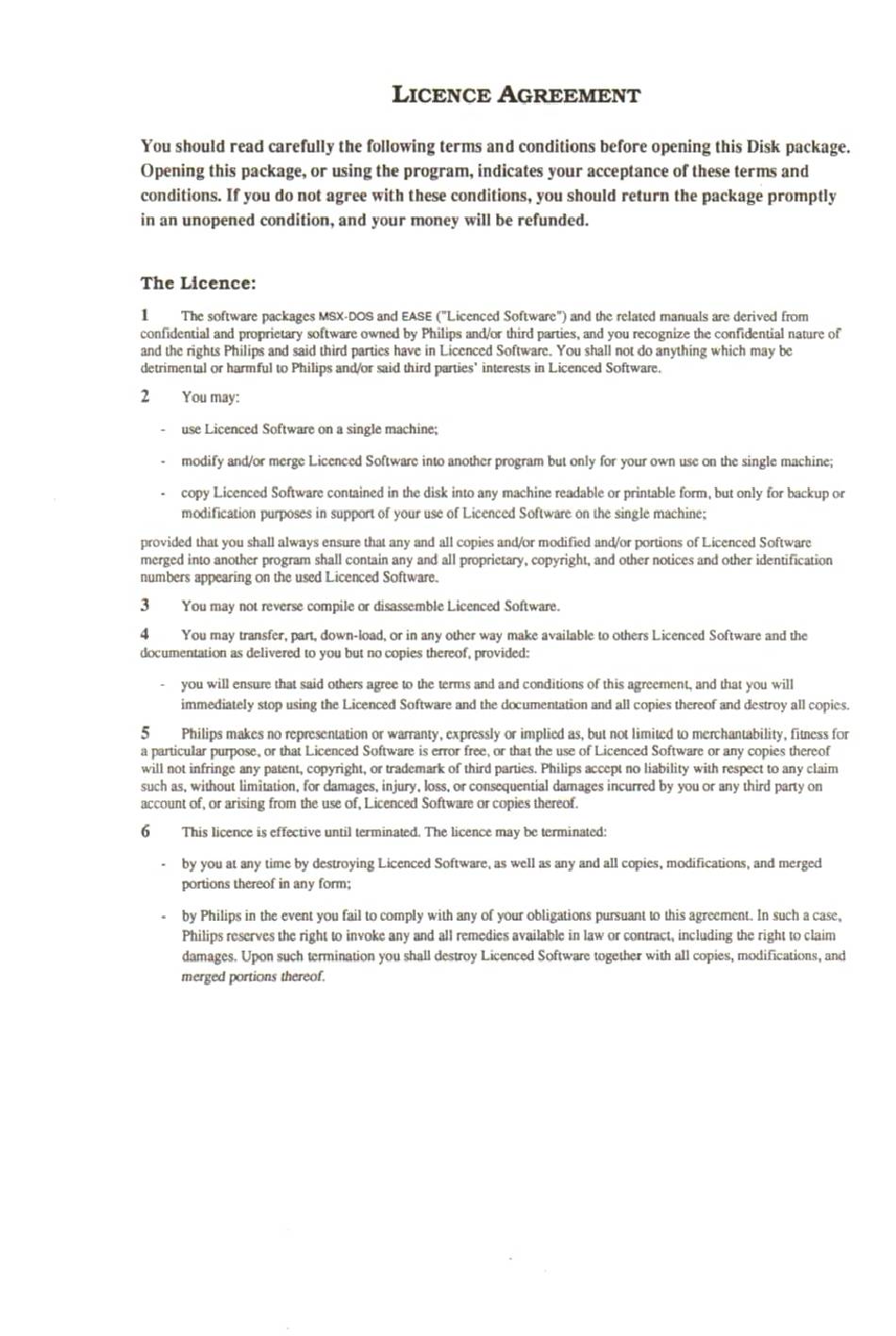 LICENCE AGREEMENT

You should read carefully the following terms and conditions before opening this Disk package. Opening this package, or using the program, indicates your acceptance of these terms and conditions. If you do not agree with these conditions, you should return the package promptly in an unopened condition, and your money will be refunded.

The Licence:

1 The software packages MSX-DOS and EASE ("Licenced Software") and the related manuals are derived from confidential and proprietary software owned by Philips and/or third parties, and you recognize the confidential nature of and the rights Philips and said third parties have in Licenced Software. You shall not do anything which may be detrimental or harmful to Philips and/or said third parties' interests in Licenced Software.

2 You may:

- use Licenced Software on a single machine;

- modify and/or merge Licenced Software into another program but only for your own use on the single machine;

- copy Licenced Software contained in the disk into any machine readable or printable form, but only for backup or modification purposes in support of your use of Licenced Software on the single machine;

provided that you shall always ensure that any and all copies and/or modified and/or portions of Licenced Software merged into another program shall contain any and all proprietary, copyright, and other notices and other identification numbers appearing on the used Licenced Software.

3 You may not reverse compile or disassemble Licenced Software.

4 You may transfer, part, down-load, or in any other way make available to others Licenced Software and the documentation as delivered to you but no copies thereof, provided:

- you will ensure that said others agree to the terms and and conditions of this agreement, and that you will immediately stop using the Licenced Software and the documentation and all copies thereof and destroy all copies.

5 Philips makes no representation or warranty, expressly or implied as, but not limited to merchantability, fitness for a particular purpose, or that Licenced Software is error free, or that the use of Licenced Software or any copies thereof will not infringe any patent, copyright, or trademark of third parties. Philips accept no liability with respect to any claim such as, without limitation, for damages, injury, loss, or consequential damages incurred by you or any third party on account of, or arising from the use of, Licenced Software or copies thereof.

6 This licence is effective until terminated. The licence may be terminated:

- by you at any time by destroying Licenced Software, as well as any and all copies, modifications, and merged portions thereof in any form;

- by Philips in the event you fail to comply with any of your obligations pursuant to this agreement. In such a case, Philips reserves the right to invoke any and all remedies available in law or contract, including the right to claim damages. Upon such termination you shall destroy Licenced Software together with all copies, modifications, and merged portions thereof.